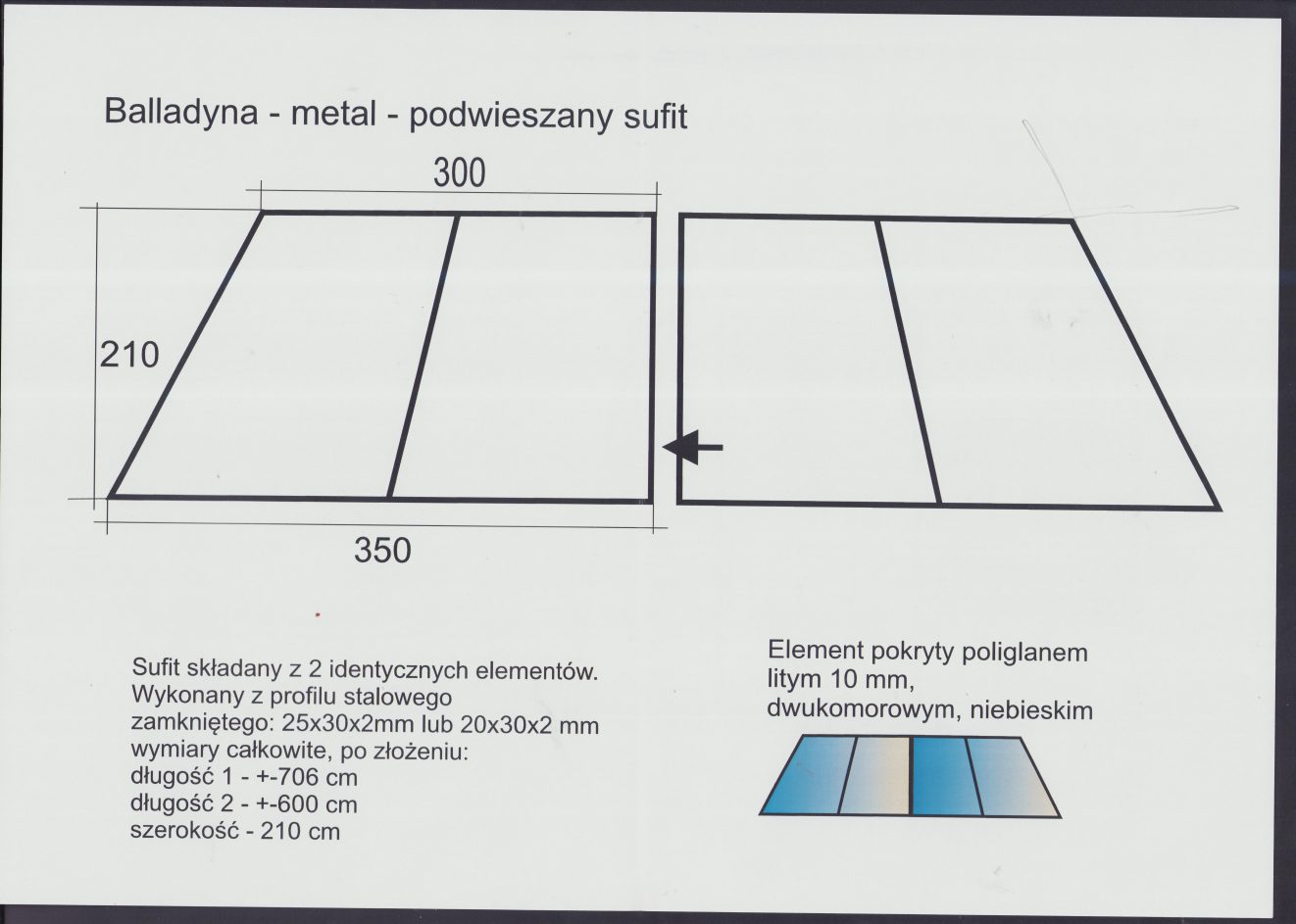 Balladyna - metal - podwieszany sufit

300

210

350

Sufit składany z 2 identycznych elementów.
Wykonany z profilu stalowego
zamkniętego: 25x30x2mm lub 20x30x2 mm
wymiary całkowite, po złożeniu:
długość 1 - +-706 cm
długość 2 - +-600 cm
szerokość - 210 cm

Element pokryty poliglanem
litym 10 mm,
dwukomorowym, niebieskim